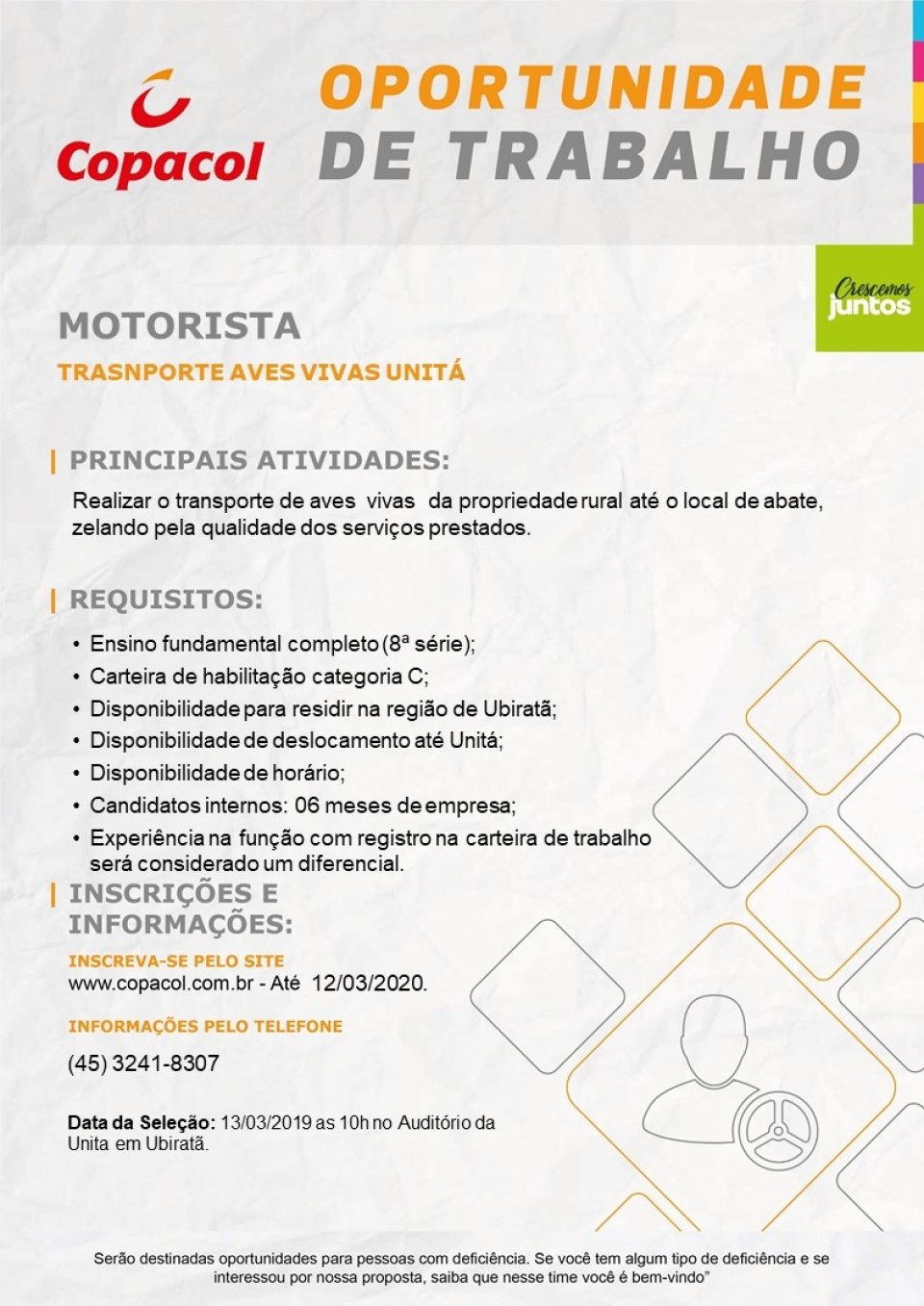 Copacol

OPORTUNIDADE DE TRABALHO

Crescemos juntos

MOTORISTA

TRASNPORTE AVES VIVAS UNITÁ

PRINCIPAIS ATIVIDADES:

Realizar o transporte de aves vivas da propriedade rural até o local de abate, zelando pela qualidade dos serviços prestados.

REQUISITOS:

• Ensino fundamental completo (8ª série);
• Carteira de habilitação categoria C;
• Disponibilidade para residir na região de Ubiratã;
• Disponibilidade de deslocamento até Unitá;
• Disponibilidade de horário;
• Candidatos internos: 06 meses de empresa;
• Experiência na função com registro na carteira de trabalho será considerado um diferencial.

INSCRIÇÕES E INFORMAÇÕES:

INSCREVA-SE PELO SITE
www.copacol.com.br - Até 12/03/2020.

INFORMAÇÕES PELO TELEFONE

(45) 3241-8307

Data da Seleção: 13/03/2019 as 10h no Auditório da Unita em Ubiratã.

Serão destinadas oportunidades para pessoas com deficiência. Se você tem algum tipo de deficiência e se interessou por nossa proposta, saiba que nesse time você é bem-vindo"